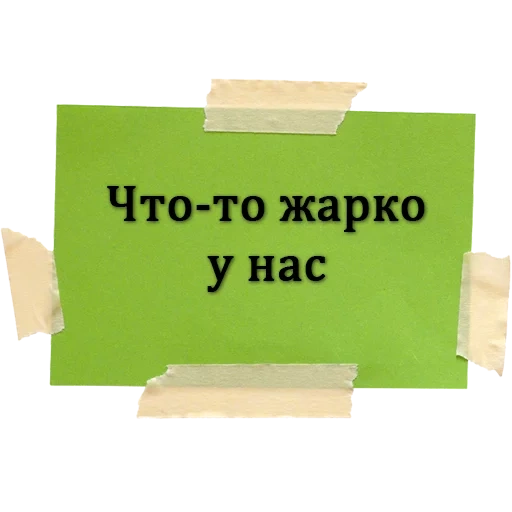 Что-то жарко
у нас